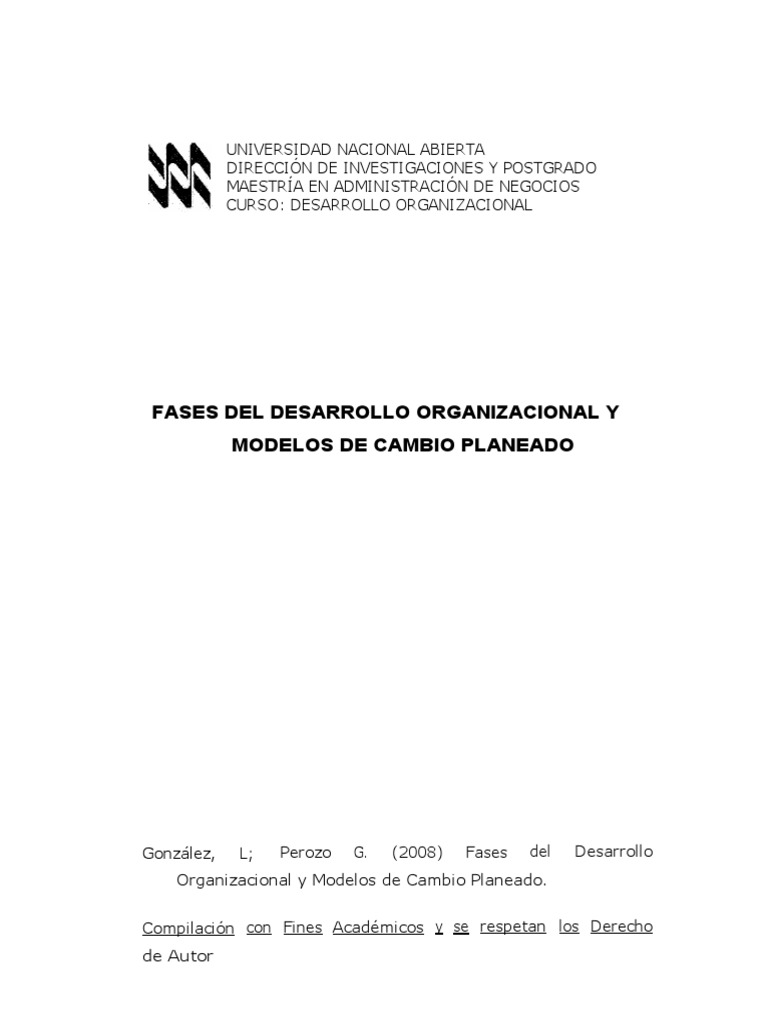 UNIVERSIDAD NACIONAL ABIERTA
DIRECCIÓN DE INVESTIGACIONES Y POSTGRADO
MAESTRÍA EN ADMINISTRACIÓN DE NEGOCIOS
CURSO: DESARROLLO ORGANIZACIONAL

FASES DEL DESARROLLO ORGANIZACIONAL Y MODELOS DE CAMBIO PLANEADO

González, L; Perozo G. (2008) Fases del Desarrollo Organizacional y Modelos de Cambio Planeado.

Compilación con Fines Académicos y se respetan los Derecho de Autor